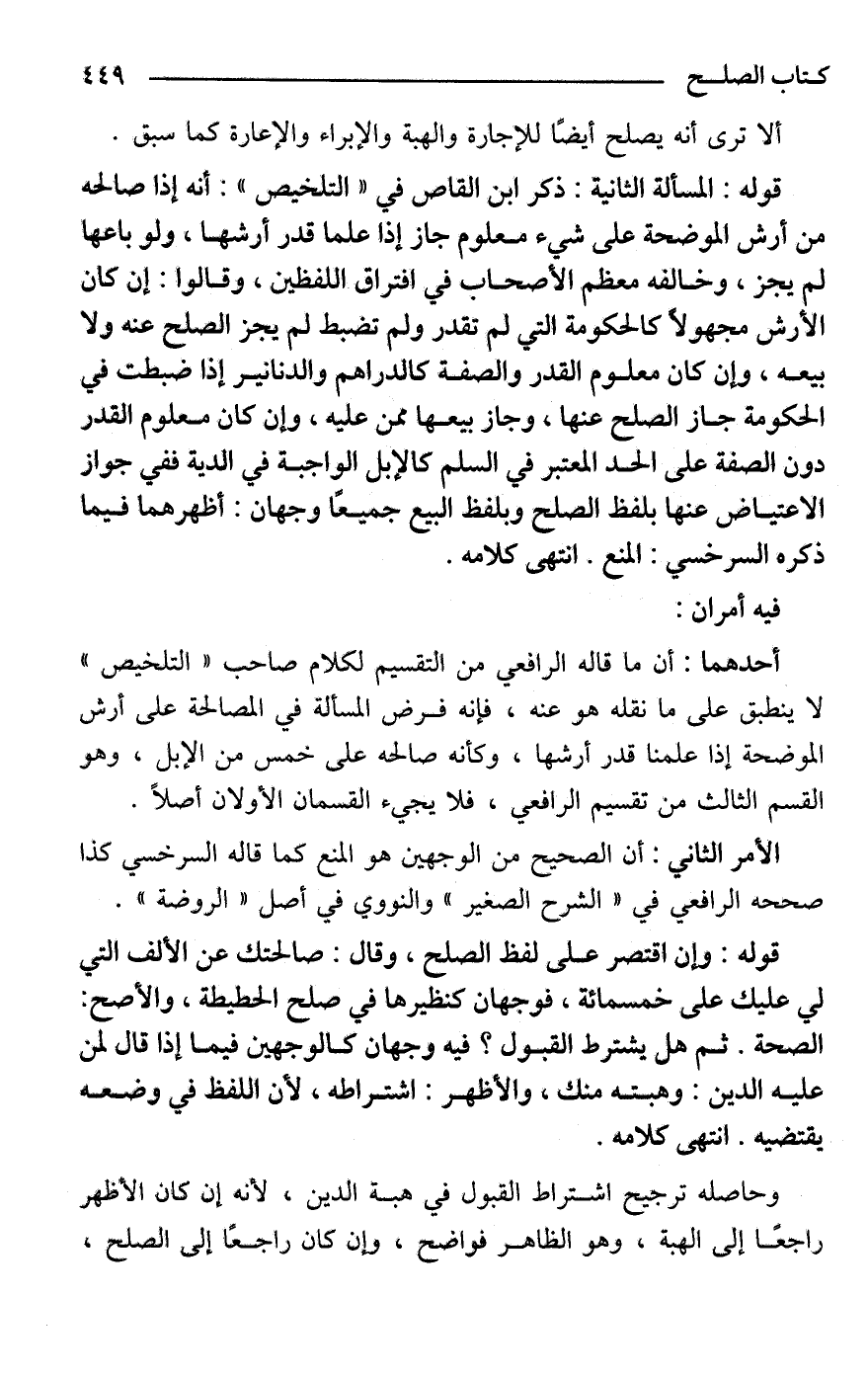 كتاب الصلح ٤٤٩

ألا ترى أنه يصلح أيضًا للإجارة والهبة والإبراء والإعارة كما سبق .

قوله : المسألة الثانية : ذكر ابن القاص في « التلخيص » : أنه إذا صالحه من أرش الموضحة على شيء معلوم جاز إذا علما قدر أرشها ، ولو باعها لم يجز ، وخالفه معظم الأصحاب في افتراق اللفظين ، وقالوا : إن كان الأرش مجهولاً كالحكومة التي لم تقدر ولم تضبط لم يجز الصلح عنه ولا بيعه ، وإن كان معلوم القدر والصفة كالدراهم والدنانير إذا ضبطت في الحكومة جاز الصلح عنها ، وجاز بيعها ممن عليه ، وإن كان معلوم القدر دون الصفة على الحد المعتبر في السلم كالإبل الواجبة في الدية ففي جواز الاعتياض عنها بلفظ الصلح وبلفظ البيع جميعًا وجهان : أظهرهما فيما ذكره السرخسي : المنع . انتهى كلامه .

فيه أمران :

أحدهما : أن ما قاله الرافعي من التقسيم لكلام صاحب « التلخيص » لا ينطبق على ما نقله هو عنه ، فإنه فرض المسألة في المصالحة على أرش الموضحة إذا علمنا قدر أرشها ، وكأنه صالحه على خمس من الإبل ، وهو القسم الثالث من تقسيم الرافعي ، فلا يجيء القسمان الأولان أصلاً .

الأمر الثاني : أن الصحيح من الوجهين هو المنع كما قاله السرخسي كذا صححه الرافعي في « الشرح الصغير » والنووي في أصل « الروضة » .

قوله : وإن اقتصر على لفظ الصلح ، وقال : صالحتك عن الألف التي لي عليك على خمسمائة ، فوجهان كنظيرها في صلح الحطيطة ، والأصح: الصحة . ثم هل يشترط القبول ؟ فيه وجهان كالوجهين فيما إذا قال لمن عليه الدين : وهبته منك ، والأظهر : اشتراطه ، لأن اللفظ في وضعه يقتضيه . انتهى كلامه .

وحاصله ترجيح اشتراط القبول في هبة الدين ، لأنه إن كان الأظهر راجعًا إلى الهبة ، وهو الظاهر فواضح ، وإن كان راجعًا إلى الصلح ،